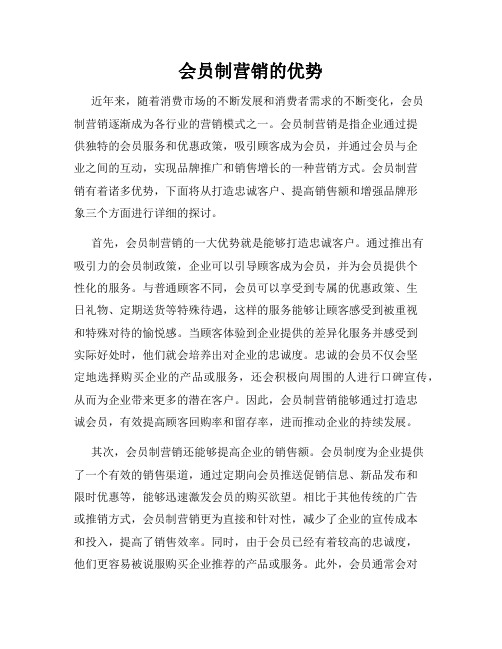 会员制营销的优势

近年来，随着消费市场的不断发展和消费者需求的不断变化，会员制营销逐渐成为各行业的营销模式之一。会员制营销是指企业通过提供独特的会员服务和优惠政策，吸引顾客成为会员，并通过会员与企业之间的互动，实现品牌推广和销售增长的一种营销方式。会员制营销有着诸多优势，下面将从打造忠诚客户、提高销售额和增强品牌形象三个方面进行详细的探讨。

首先，会员制营销的一大优势就是能够打造忠诚客户。通过推出有吸引力的会员制政策，企业可以引导顾客成为会员，并为会员提供个性化的服务。与普通顾客不同，会员可以享受到专属的优惠政策、生日礼物、定期送货等特殊待遇，这样的服务能够让顾客感受到被重视和特殊对待的愉悦感。当顾客体验到企业提供的差异化服务并感受到实际好处时，他们就会培养出对企业的忠诚度。忠诚的会员不仅会坚定地选择购买企业的产品或服务，还会积极向周围的人进行口碑宣传，从而为企业带来更多的潜在客户。因此，会员制营销能够通过打造忠诚会员，有效提高顾客回购率和留存率，进而推动企业的持续发展。

其次，会员制营销还能够提高企业的销售额。会员制度为企业提供了一个有效的销售渠道，通过定期向会员推送促销信息、新品发布和限时优惠等，能够迅速激发会员的购买欲望。相比于其他传统的广告或推销方式，会员制营销更为直接和针对性，减少了企业的宣传成本和投入，提高了销售效率。同时，由于会员已经有着较高的忠诚度，他们更容易被说服购买企业推荐的产品或服务。此外，会员通常会对